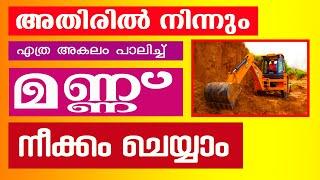 അതിരിൽ നിന്നും

എത്ര അകലം പാലിച്ച്

മണ്ണ്

നീക്കം ചെയ്യാം